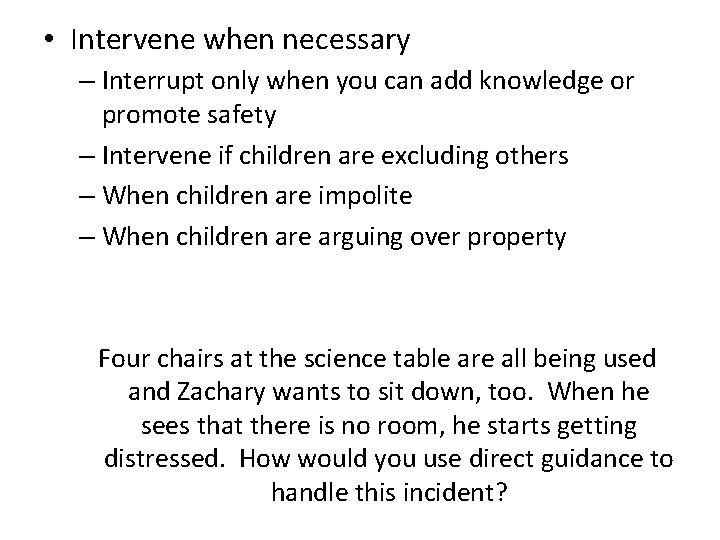 • Intervene when necessary
– Interrupt only when you can add knowledge or promote safety
– Intervene if children are excluding others
– When children are impolite
– When children are arguing over property

Four chairs at the science table are all being used and Zachary wants to sit down, too. When he sees that there is no room, he starts getting distressed. How would you use direct guidance to handle this incident?